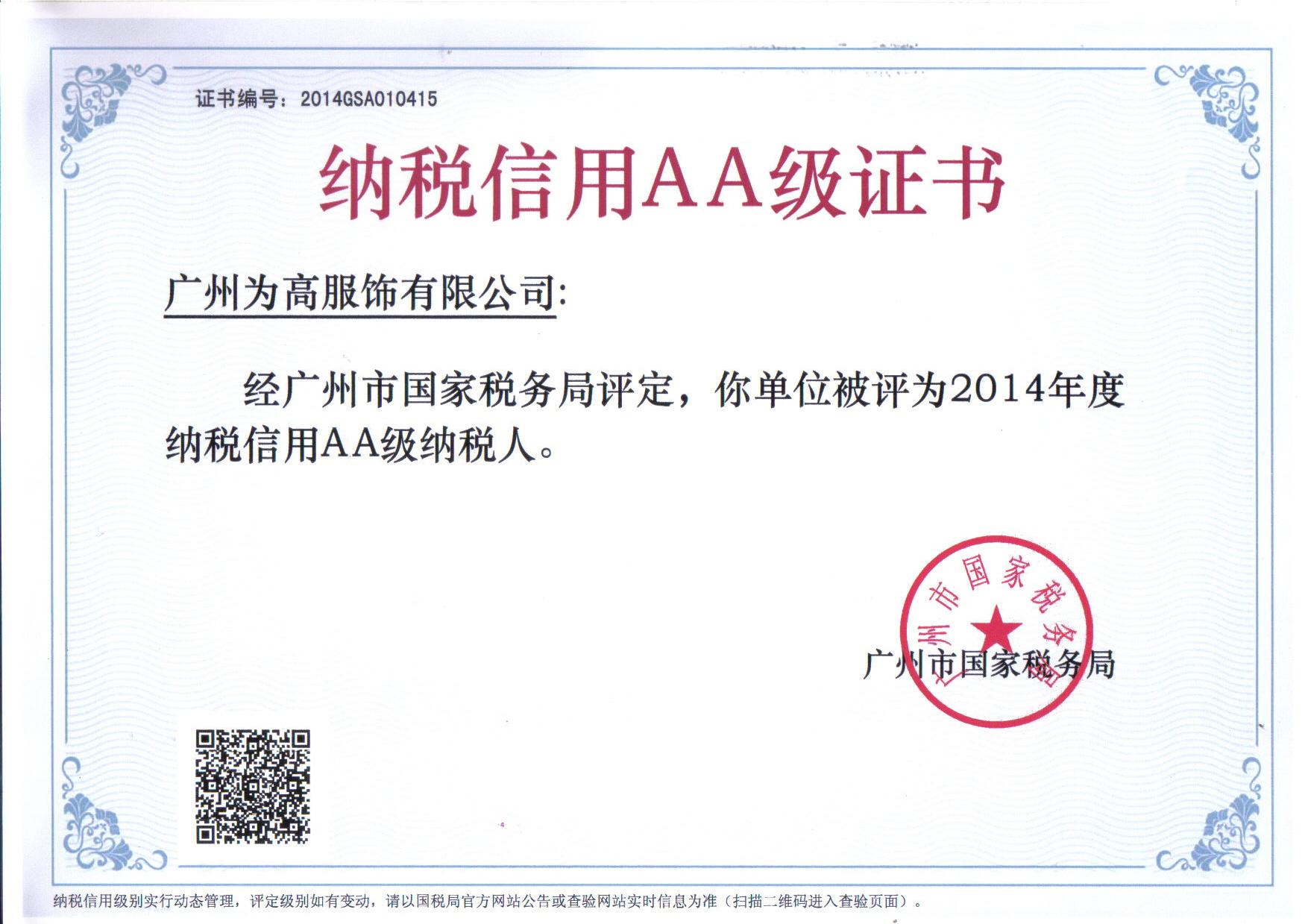 证书编号：2014GSA010415

纳税信用AA级证书

广州为高服饰有限公司:

经广州市国家税务局评定，你单位被评为2014年度纳税信用AA级纳税人。

广州市国家税务局

广州市国家税务局

纳税信用级别实行动态管理，评定级别如有变动，请以国税局官方网站公告或查验网站实时信息为准（扫描二维码进入查验页面）。